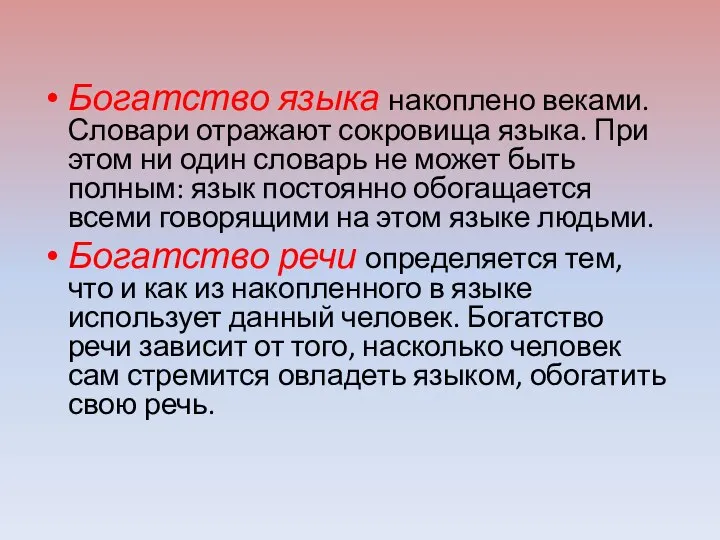 • Богатство языка накоплено веками. Словари отражают сокровища языка. При этом ни один словарь не может быть полным: язык постоянно обогащается всеми говорящими на этом языке людьми.

• Богатство речи определяется тем, что и как из накопленного в языке использует данный человек. Богатство речи зависит от того, насколько человек сам стремится овладеть языком, обогатить свою речь.